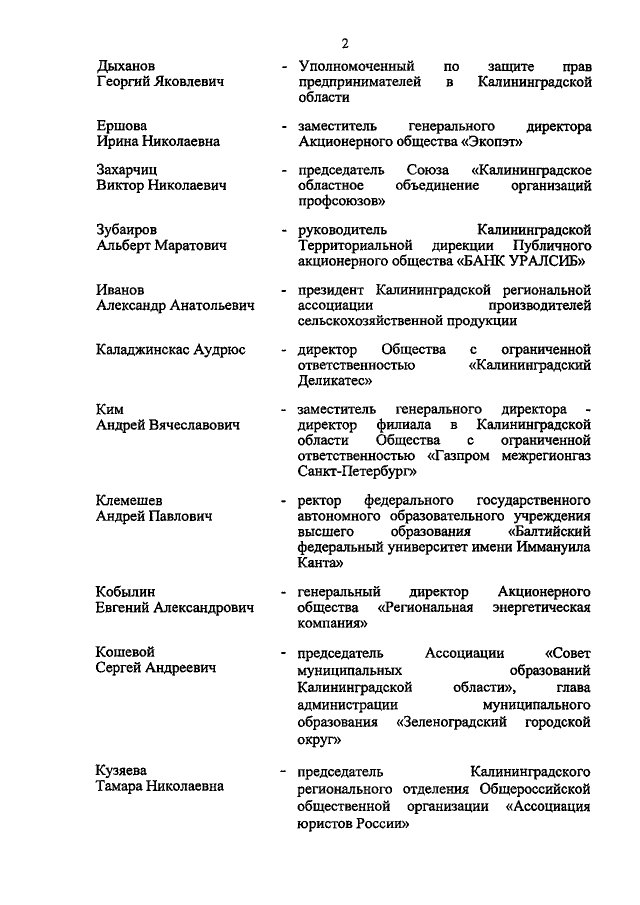 2

Дыханов Георгий Яковлевич - Уполномоченный по защите прав предпринимателей в Калининградской области

Ершова Ирина Николаевна - заместитель генерального директора Акционерного общества «Экопэт»

Захарчиц Виктор Николаевич - председатель Союза «Калининградское областное объединение организаций профсоюзов»

Зубаиров Альберт Маратович - руководитель Калининградской Территориальной дирекции Публичного акционерного общества «БАНК УРАЛСИБ»

Иванов Александр Анатольевич - президент Калининградской региональной ассоциации производителей сельскохозяйственной продукции

Каладжинскас Аудрюс - директор Общества с ограниченной ответственностью «Калининградский Деликатес»

Ким Андрей Вячеславович - заместитель генерального директора - директор филиала в Калининградской области Общества с ограниченной ответственностью «Газпром межрегионгаз Санкт-Петербург»

Клемешев Андрей Павлович - ректор федерального государственного автономного образовательного учреждения высшего образования «Балтийский федеральный университет имени Иммануила Канта»

Кобылин Евгений Александрович - генеральный директор Акционерного общества «Региональная энергетическая компания»

Кошевой Сергей Андреевич - председатель Ассоциации «Совет муниципальных образований Калининградской области», глава администрации муниципального образования «Зеленоградский городской округ»

Кузяева Тамара Николаевна - председатель Калининградского регионального отделения Общероссийской общественной организации «Ассоциация юристов России»